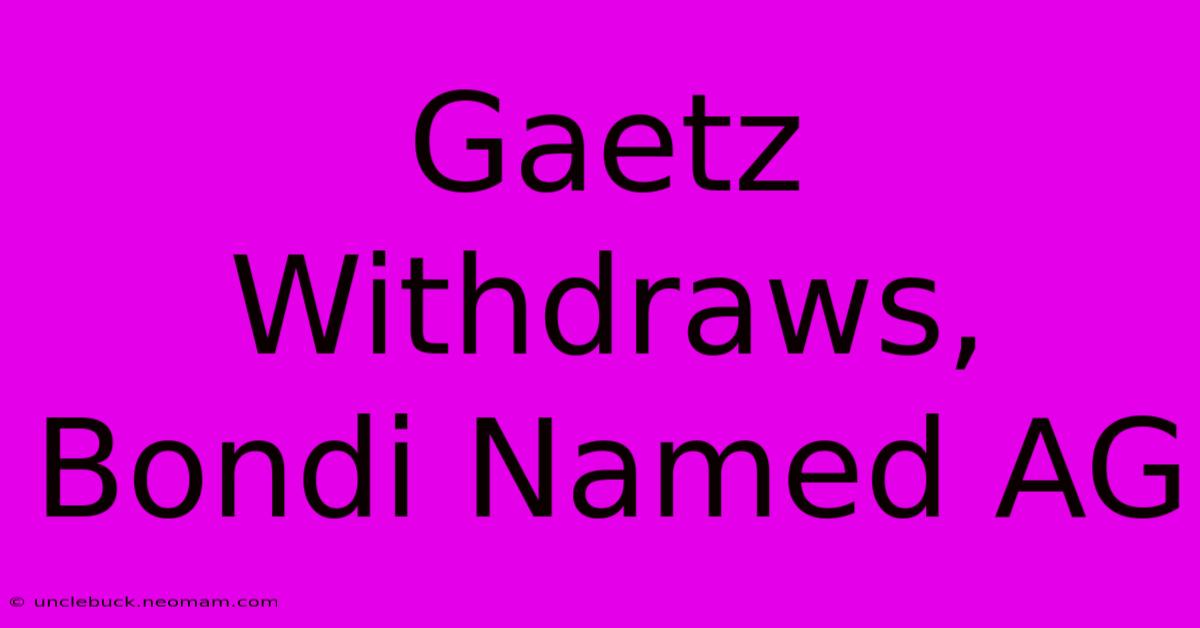 Gaetz Withdraws, Bondi Named AG

© unclebuck.neomam.com